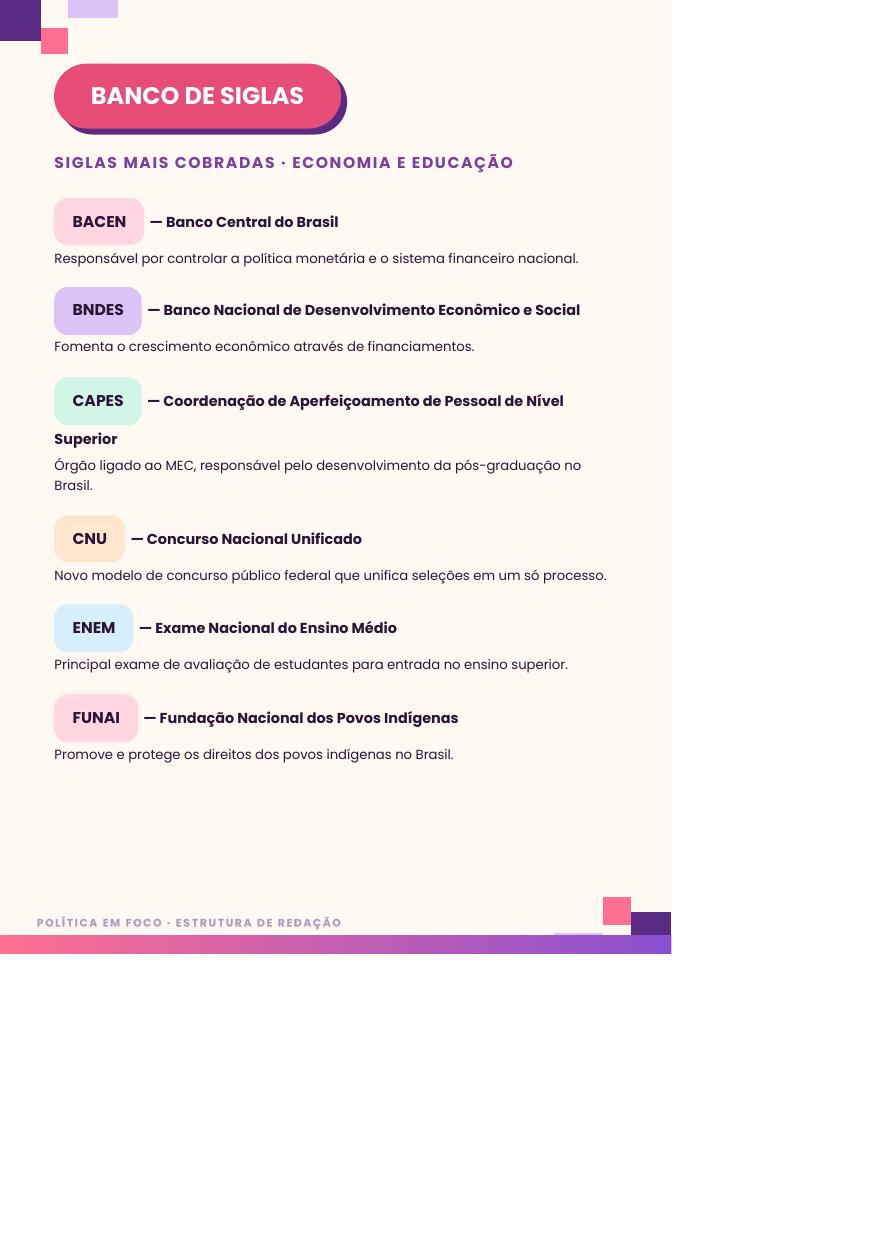 BANCO DE SIGLAS

SIGLAS MAIS COBRADAS · ECONOMIA E EDUCAÇÃO

BACEN — Banco Central do Brasil

Responsável por controlar a política monetária e o sistema financeiro nacional.

BNDES — Banco Nacional de Desenvolvimento Econômico e Social

Fomenta o crescimento econômico através de financiamentos.

CAPES — Coordenação de Aperfeiçoamento de Pessoal de Nível Superior

Órgão ligado ao MEC, responsável pelo desenvolvimento da pós-graduação no Brasil.

CNU — Concurso Nacional Unificado

Novo modelo de concurso público federal que unifica seleções em um só processo.

ENEM — Exame Nacional do Ensino Médio

Principal exame de avaliação de estudantes para entrada no ensino superior.

FUNAI — Fundação Nacional dos Povos Indígenas

Promove e protege os direitos dos povos indígenas no Brasil.

POLÍTICA EM FOCO · ESTRUTURA DE REDAÇÃO